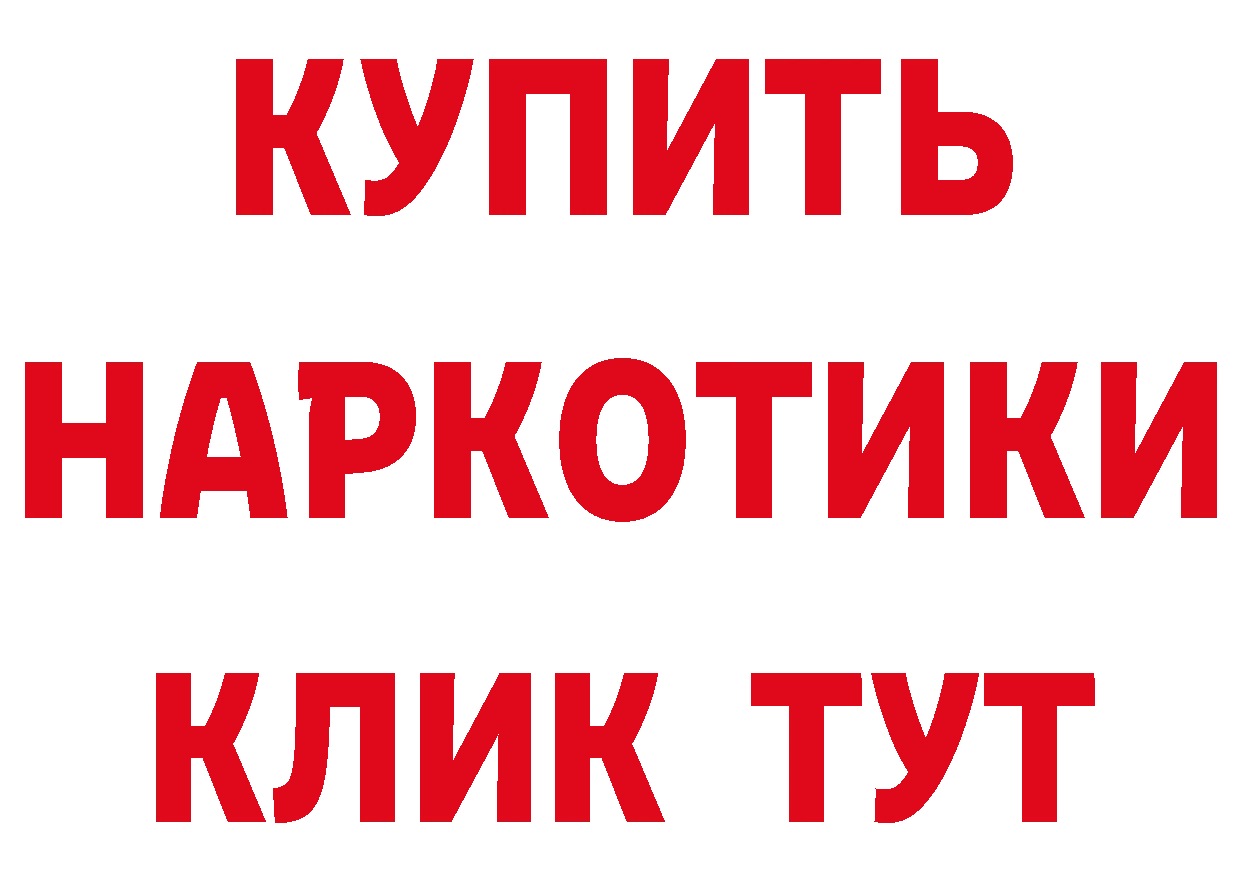 КУПИТЬ НАРКОТИКИ КЛИК ТУТ